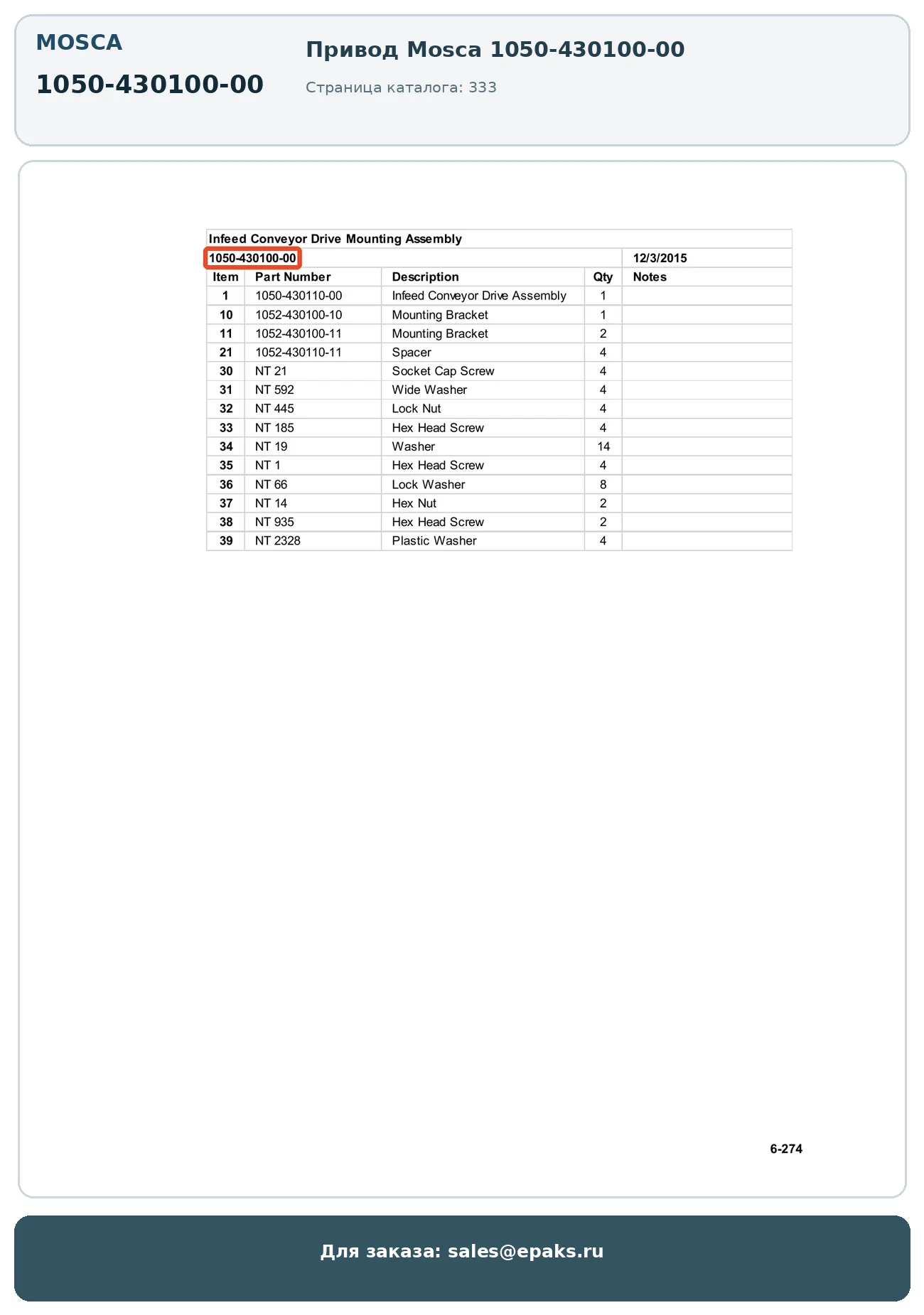 MOSCA

1050-430100-00

Привод Mosca 1050-430100-00

Страница каталога: 333

Infeed Conveyor Drive Mounting Assembly

1050-430100-00 12/3/2015

| Item | Part Number | Description | Qty | Notes |
|---|---|---|---|---|
| 1 | 1050-430110-00 | Infeed Conveyor Drive Assembly | 1 | |
| 10 | 1052-430100-10 | Mounting Bracket | 1 | |
| 11 | 1052-430100-11 | Mounting Bracket | 2 | |
| 21 | 1052-430110-11 | Spacer | 4 | |
| 30 | NT 21 | Socket Cap Screw | 4 | |
| 31 | NT 592 | Wide Washer | 4 | |
| 32 | NT 445 | Lock Nut | 4 | |
| 33 | NT 185 | Hex Head Screw | 4 | |
| 34 | NT 19 | Washer | 14 | |
| 35 | NT 1 | Hex Head Screw | 4 | |
| 36 | NT 66 | Lock Washer | 8 | |
| 37 | NT 14 | Hex Nut | 2 | |
| 38 | NT 935 | Hex Head Screw | 2 | |
| 39 | NT 2328 | Plastic Washer | 4 | |

6-274

Для заказа: sales@epaks.ru